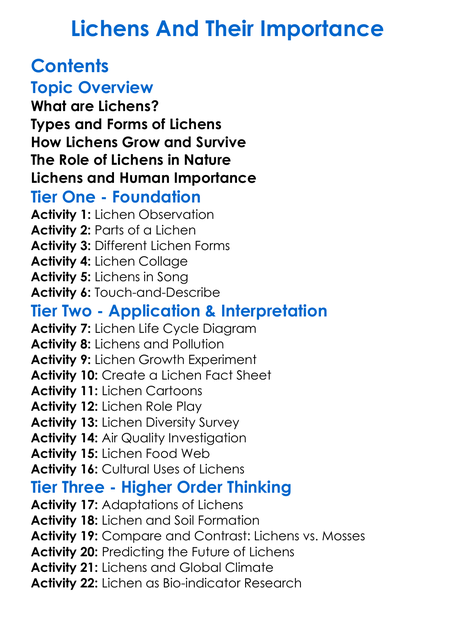 Lichens And Their Importance

Contents

Topic Overview

What are Lichens?
Types and Forms of Lichens
How Lichens Grow and Survive
The Role of Lichens in Nature
Lichens and Human Importance

Tier One - Foundation

Activity 1: Lichen Observation
Activity 2: Parts of a Lichen
Activity 3: Different Lichen Forms
Activity 4: Lichen Collage
Activity 5: Lichens in Song
Activity 6: Touch-and-Describe

Tier Two - Application & Interpretation

Activity 7: Lichen Life Cycle Diagram
Activity 8: Lichens and Pollution
Activity 9: Lichen Growth Experiment
Activity 10: Create a Lichen Fact Sheet
Activity 11: Lichen Cartoons
Activity 12: Lichen Role Play
Activity 13: Lichen Diversity Survey
Activity 14: Air Quality Investigation
Activity 15: Lichen Food Web
Activity 16: Cultural Uses of Lichens

Tier Three - Higher Order Thinking

Activity 17: Adaptations of Lichens
Activity 18: Lichen and Soil Formation
Activity 19: Compare and Contrast: Lichens vs. Mosses
Activity 20: Predicting the Future of Lichens
Activity 21: Lichens and Global Climate
Activity 22: Lichen as Bio-indicator Research